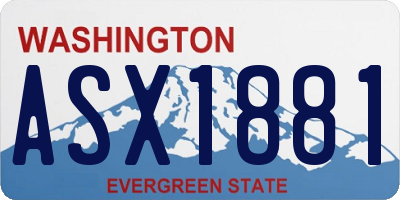 WASHINGTON
ASX1881
EVERGREEN STATE